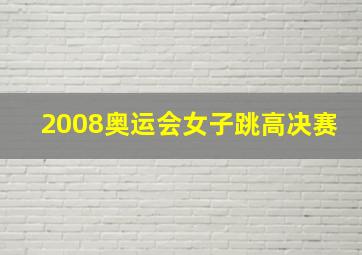 2008奥运会女子跳高决赛